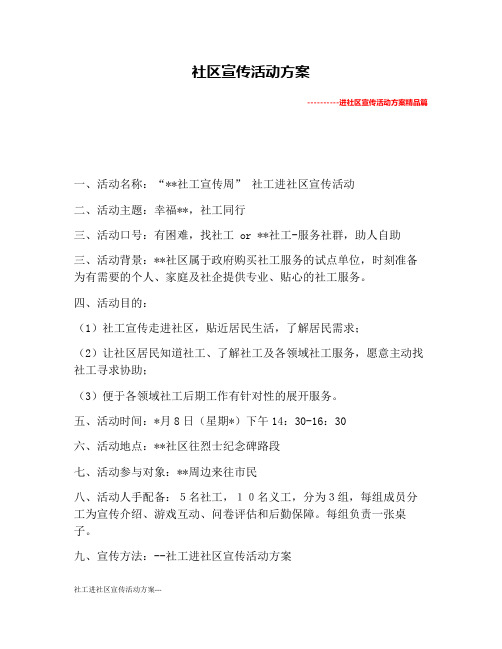 社区宣传活动方案

----------进社区宣传活动方案精品篇

一、活动名称：“**社工宣传周” 社工进社区宣传活动

二、活动主题：幸福**，社工同行

三、活动口号：有困难，找社工 or **社工-服务社群，助人自助

三、活动背景：**社区属于政府购买社工服务的试点单位，时刻准备为有需要的个人、家庭及社企提供专业、贴心的社工服务。

四、活动目的：

（1）社工宣传走进社区，贴近居民生活，了解居民需求；

（2）让社区居民知道社工、了解社工及各领域社工服务，愿意主动找社工寻求协助；

（3）便于各领域社工后期工作有针对性的展开服务。

五、活动时间：*月8日（星期*）下午14：30-16：30

六、活动地点：**社区往烈士纪念碑路段

七、活动参与对象：**周边来往市民

八、活动人手配备：5名社工，10名义工，分为3组，每组成员分工为宣传介绍、游戏互动、问卷评估和后勤保障。每组负责一张桌子。

九、宣传方法：--社工进社区宣传活动方案

社工进社区宣传活动方案---